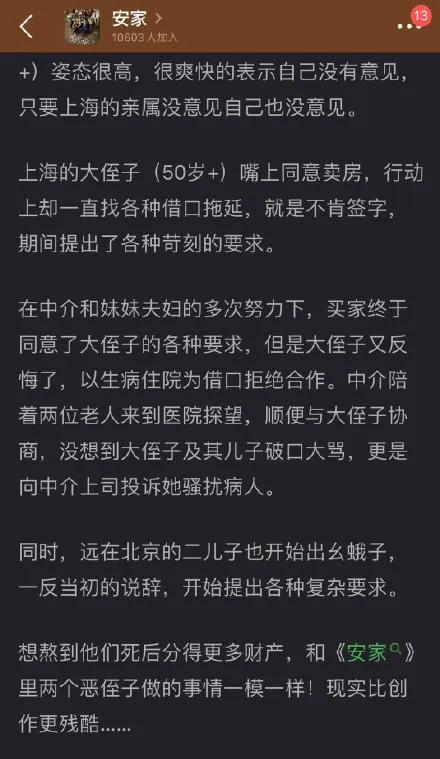 安家 >
10603 人加入
13

+）姿态很高，很爽快的表示自己没有意见，只要上海的亲属没意见自己也没意见。

上海的大侄子（50岁+）嘴上同意卖房，行动上却一直找各种借口拖延，就是不肯签字，期间提出了各种苛刻的要求。

在中介和妹妹夫妇的多次努力下，买家终于同意了大侄子的各种要求，但是大侄子又反悔了，以生病住院为借口拒绝合作。中介陪着两位老人来到医院探望，顺便与大侄子协商，没想到大侄子及其儿子破口大骂，更是向中介上司投诉她骚扰病人。

同时，远在北京的二儿子也开始出幺蛾子，一反当初的说辞，开始提出各种复杂要求。

想熬到他们死后分得更多财产，和《安家》里两个恶侄子做的事情一模一样！现实比创作更残酷......